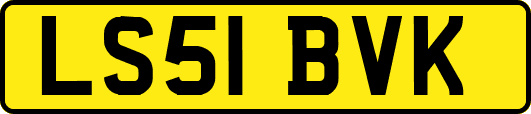 LS51 BVK